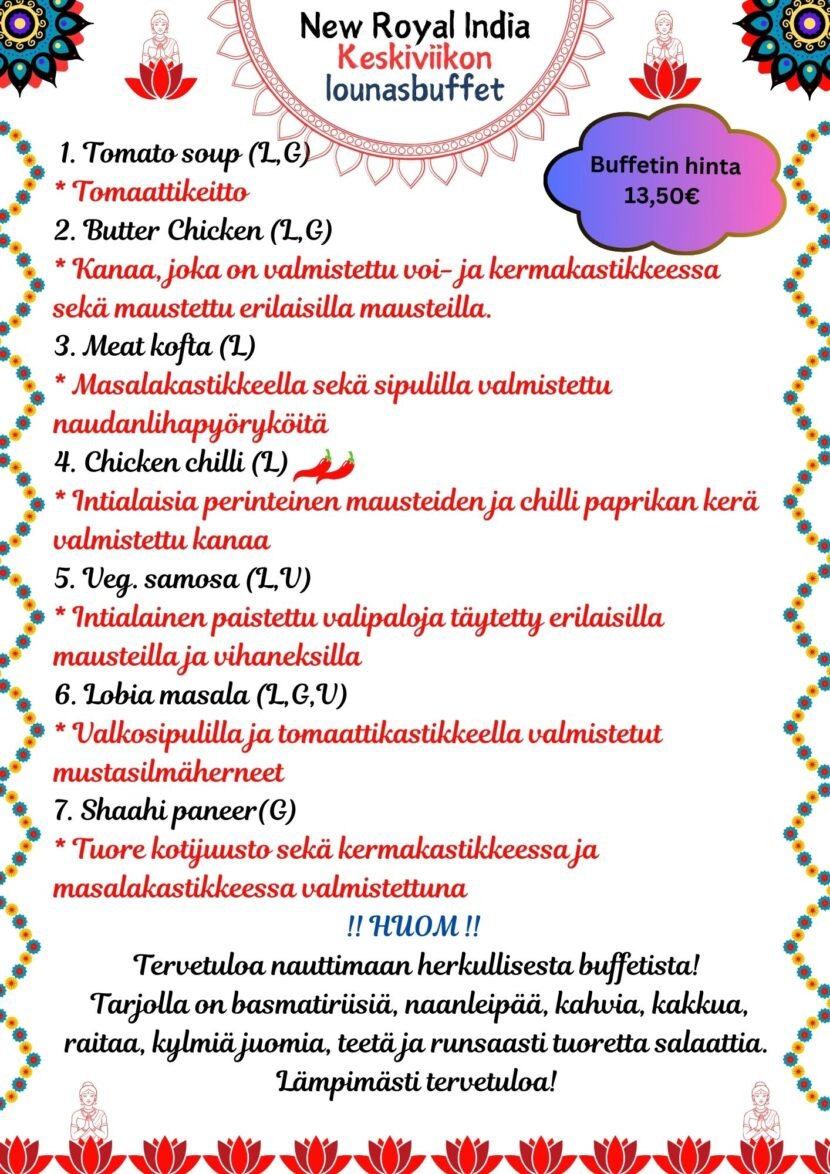 New Royal India
Keskiviikon
lounasbuffet

Buffetin hinta
13,50€

1. Tomato soup (L,G)
* Tomaattikeitto
2. Butter Chicken (L,G)
* Kanaa, joka on valmistettu voi- ja kermakastikkeessa sekä maustettu erilaisilla mausteilla.
3. Meat kofta (L)
* Masalakastikkeella sekä sipulilla valmistettu naudanlihapyöryköitä
4. Chicken chilli (L)
* Intialaisia perinteinen mausteiden ja chilli paprikan kerä valmistettu kanaa
5. Veg. samosa (L,V)
* Intialainen paistettu valipaloja täytetty erilaisilla mausteilla ja vihaneksilla
6. Lobia masala (L,G,V)
* Valkosipulilla ja tomaattikastikkeella valmistetut mustasilmäherneet
7. Shaahi paneer(G)
* Tuore kotijuusto sekä kermakastikkeessa ja masalakastikkeessa valmistettuna
!! HUOM !!
Tervetuloa nauttimaan herkullisesta buffetista!
Tarjolla on basmatiriisiä, naanleipää, kahvia, kakkua, raitaa, kylmiä juomia, teetä ja runsaasti tuoretta salaattia.
Lämpimästi tervetuloa!